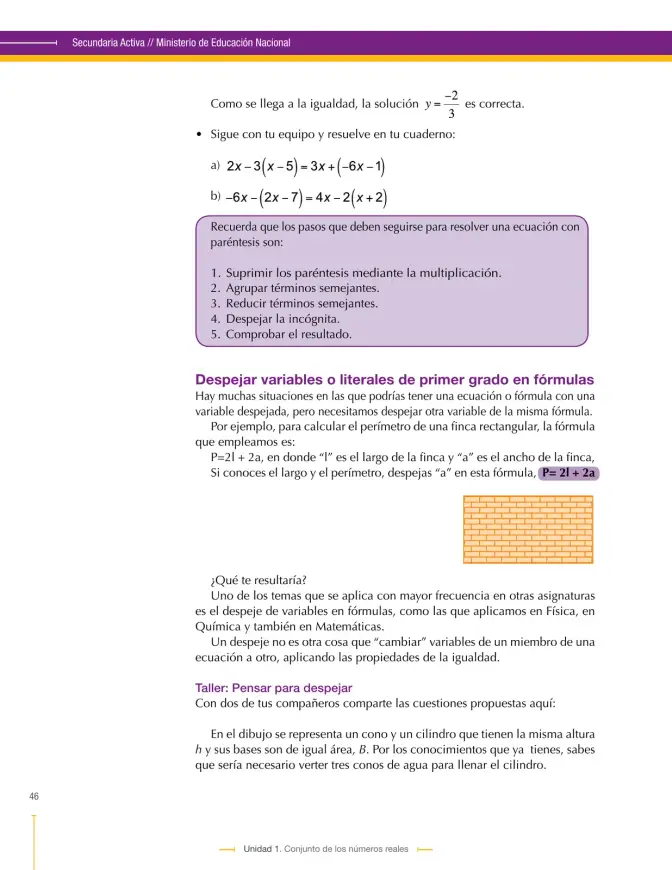 Secundaria Activa // Ministerio de Educación Nacional

Como se llega a la igualdad, la solución $y = \frac{-2}{3}$ es correcta.

• Sigue con tu equipo y resuelve en tu cuaderno:

a) $2x - 3(x - 5) = 3x + (-6x - 1)$

b) $-6x - (2x - 7) = 4x - 2(x + 2)$

Recuerda que los pasos que deben seguirse para resolver una ecuación con paréntesis son:

1. Suprimir los paréntesis mediante la multiplicación.
2. Agrupar términos semejantes.
3. Reducir términos semejantes.
4. Despejar la incógnita.
5. Comprobar el resultado.

Despejar variables o literales de primer grado en fórmulas

Hay muchas situaciones en las que podrías tener una ecuación o fórmula con una variable despejada, pero necesitamos despejar otra variable de la misma fórmula.

Por ejemplo, para calcular el perímetro de una finca rectangular, la fórmula que empleamos es:

P=2l + 2a, en donde "l" es el largo de la finca y "a" es el ancho de la finca,

Si conoces el largo y el perímetro, despejas "a" en esta fórmula, P= 2l + 2a

¿Qué te resultaría?

Uno de los temas que se aplica con mayor frecuencia en otras asignaturas es el despeje de variables en fórmulas, como las que aplicamos en Física, en Química y también en Matemáticas.

Un despeje no es otra cosa que "cambiar" variables de un miembro de una ecuación a otro, aplicando las propiedades de la igualdad.

Taller: Pensar para despejar

Con dos de tus compañeros comparte las cuestiones propuestas aquí:

En el dibujo se representa un cono y un cilindro que tienen la misma altura h y sus bases son de igual área, B. Por los conocimientos que ya tienes, sabes que sería necesario verter tres conos de agua para llenar el cilindro.

46

Unidad 1. Conjunto de los números reales